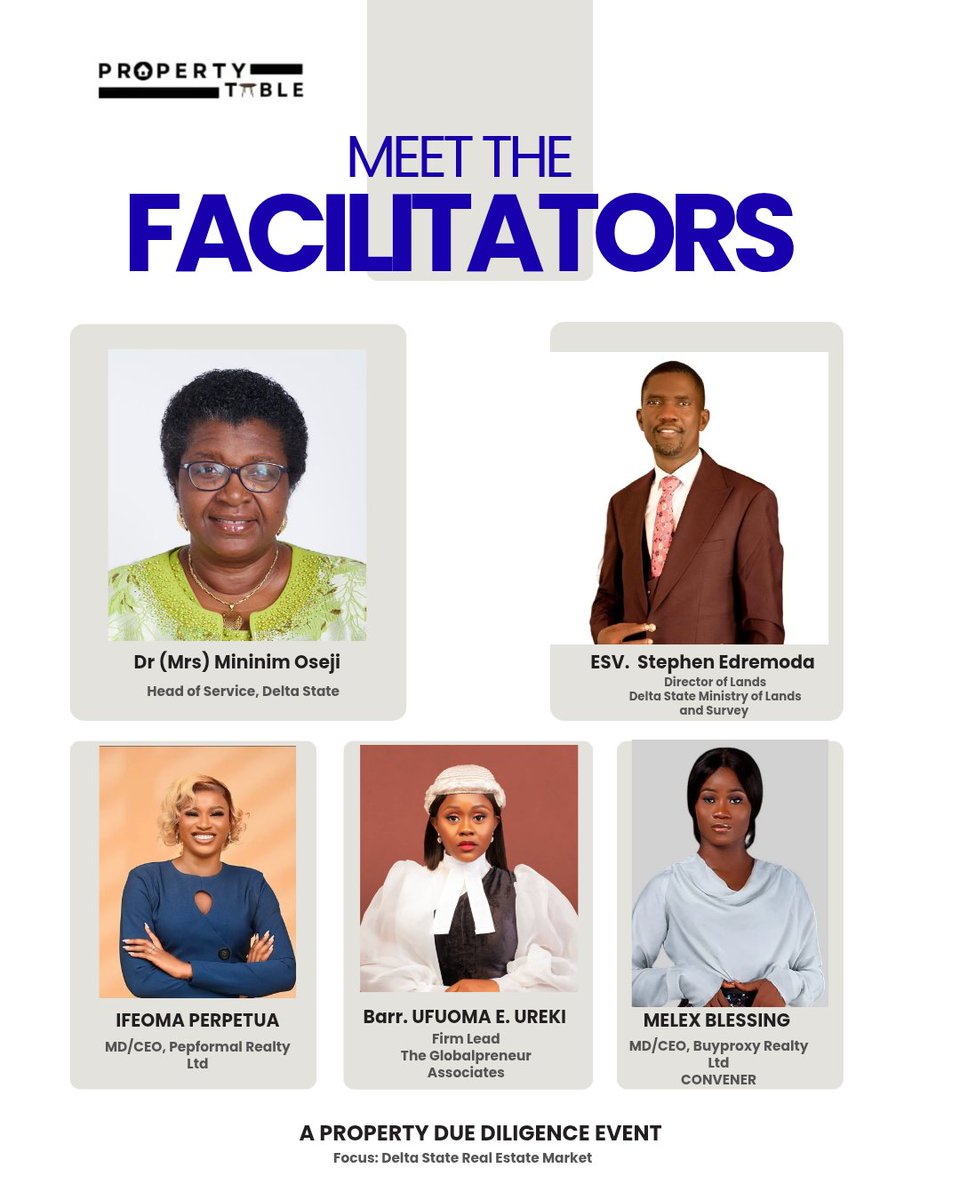 PROPERTY TABLE

MEET THE
FACILITATORS

Dr (Mrs) Mininim Oseji
Head of Service, Delta State

ESV. Stephen Edremoda
Director of Lands
Delta State Ministry of Lands and Survey

IFEOMA PERPETUA
MD/CEO, Pepformal Realty Ltd

Barr. UFUOMA E. UREKI
Firm Lead
The Globalpreneur Associates

MELEX BLESSING
MD/CEO, Buyproxy Realty Ltd
CONVENER

A PROPERTY DUE DILIGENCE EVENT
Focus: Delta State Real Estate Market